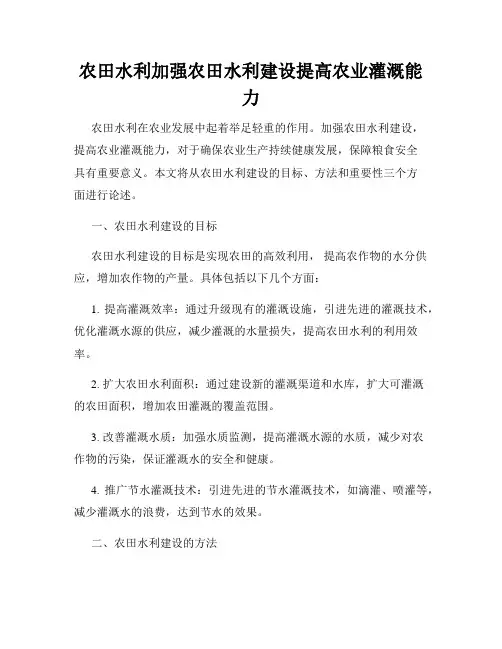 农田水利加强农田水利建设提高农业灌溉能力

农田水利在农业发展中起着举足轻重的作用。加强农田水利建设，提高农业灌溉能力，对于确保农业生产持续健康发展，保障粮食安全具有重要意义。本文将从农田水利建设的目标、方法和重要性三个方面进行论述。

一、农田水利建设的目标

农田水利建设的目标是实现农田的高效利用，提高农作物的水分供应，增加农作物的产量。具体包括以下几个方面：

1. 提高灌溉效率：通过升级现有的灌溉设施，引进先进的灌溉技术，优化灌溉水源的供应，减少灌溉的水量损失，提高农田水利的利用效率。

2. 扩大农田水利面积：通过建设新的灌溉渠道和水库，扩大可灌溉的农田面积，增加农田灌溉的覆盖范围。

3. 改善灌溉水质：加强水质监测，提高灌溉水源的水质，减少对农作物的污染，保证灌溉水的安全和健康。

4. 推广节水灌溉技术：引进先进的节水灌溉技术，如滴灌、喷灌等，减少灌溉水的浪费，达到节水的效果。

二、农田水利建设的方法